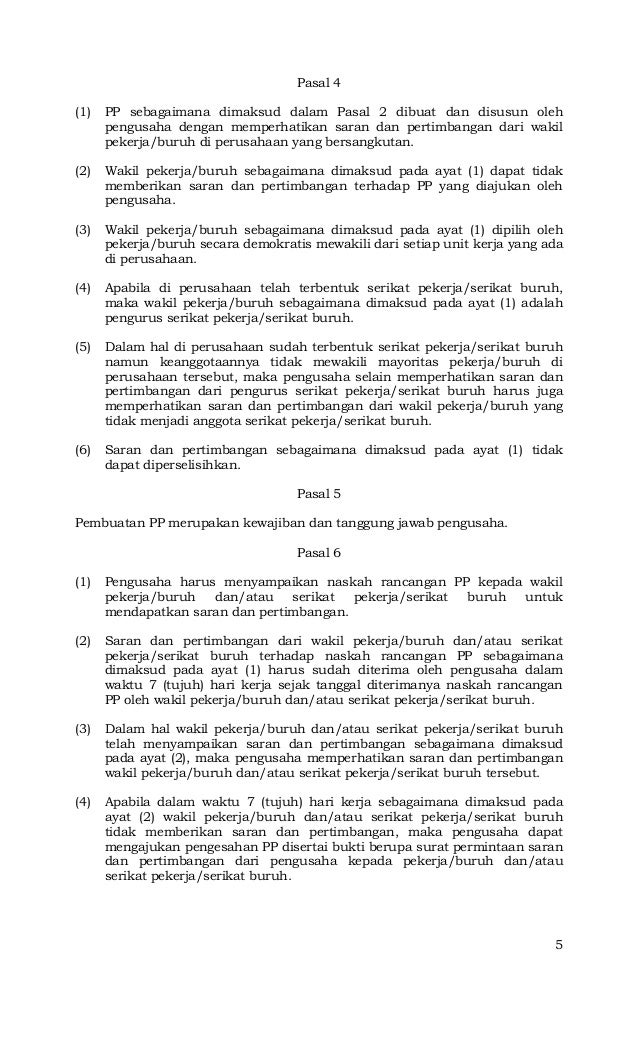 Pasal 4

(1) PP sebagaimana dimaksud dalam Pasal 2 dibuat dan disusun oleh pengusaha dengan memperhatikan saran dan pertimbangan dari wakil pekerja/buruh di perusahaan yang bersangkutan.

(2) Wakil pekerja/buruh sebagaimana dimaksud pada ayat (1) dapat tidak memberikan saran dan pertimbangan terhadap PP yang diajukan oleh pengusaha.

(3) Wakil pekerja/buruh sebagaimana dimaksud pada ayat (1) dipilih oleh pekerja/buruh secara demokratis mewakili dari setiap unit kerja yang ada di perusahaan.

(4) Apabila di perusahaan telah terbentuk serikat pekerja/serikat buruh, maka wakil pekerja/buruh sebagaimana dimaksud pada ayat (1) adalah pengurus serikat pekerja/serikat buruh.

(5) Dalam hal di perusahaan sudah terbentuk serikat pekerja/serikat buruh namun keanggotaannya tidak mewakili mayoritas pekerja/buruh di perusahaan tersebut, maka pengusaha selain memperhatikan saran dan pertimbangan dari pengurus serikat pekerja/serikat buruh harus juga memperhatikan saran dan pertimbangan dari wakil pekerja/buruh yang tidak menjadi anggota serikat pekerja/serikat buruh.

(6) Saran dan pertimbangan sebagaimana dimaksud pada ayat (1) tidak dapat diperselisihkan.

Pasal 5

Pembuatan PP merupakan kewajiban dan tanggung jawab pengusaha.

Pasal 6

(1) Pengusaha harus menyampaikan naskah rancangan PP kepada wakil pekerja/buruh dan/atau serikat pekerja/serikat buruh untuk mendapatkan saran dan pertimbangan.

(2) Saran dan pertimbangan dari wakil pekerja/buruh dan/atau serikat pekerja/serikat buruh terhadap naskah rancangan PP sebagaimana dimaksud pada ayat (1) harus sudah diterima oleh pengusaha dalam waktu 7 (tujuh) hari kerja sejak tanggal diterimanya naskah rancangan PP oleh wakil pekerja/buruh dan/atau serikat pekerja/serikat buruh.

(3) Dalam hal wakil pekerja/buruh dan/atau serikat pekerja/serikat buruh telah menyampaikan saran dan pertimbangan sebagaimana dimaksud pada ayat (2), maka pengusaha memperhatikan saran dan pertimbangan wakil pekerja/buruh dan/atau serikat pekerja/serikat buruh tersebut.

(4) Apabila dalam waktu 7 (tujuh) hari kerja sebagaimana dimaksud pada ayat (2) wakil pekerja/buruh dan/atau serikat pekerja/serikat buruh tidak memberikan saran dan pertimbangan, maka pengusaha dapat mengajukan pengesahan PP disertai bukti berupa surat permintaan saran dan pertimbangan dari pengusaha kepada pekerja/buruh dan/atau serikat pekerja/serikat buruh.

5